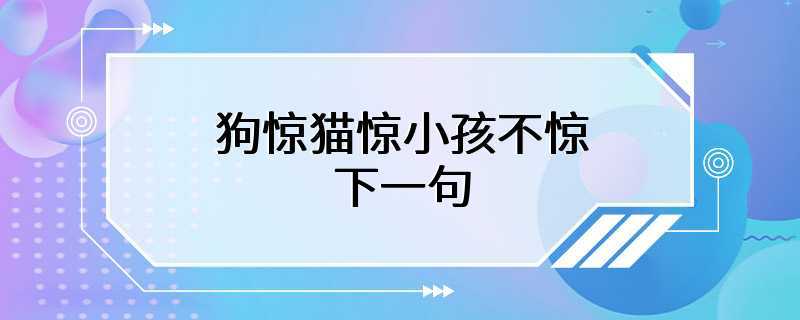 狗惊猫惊小孩不惊
下一句